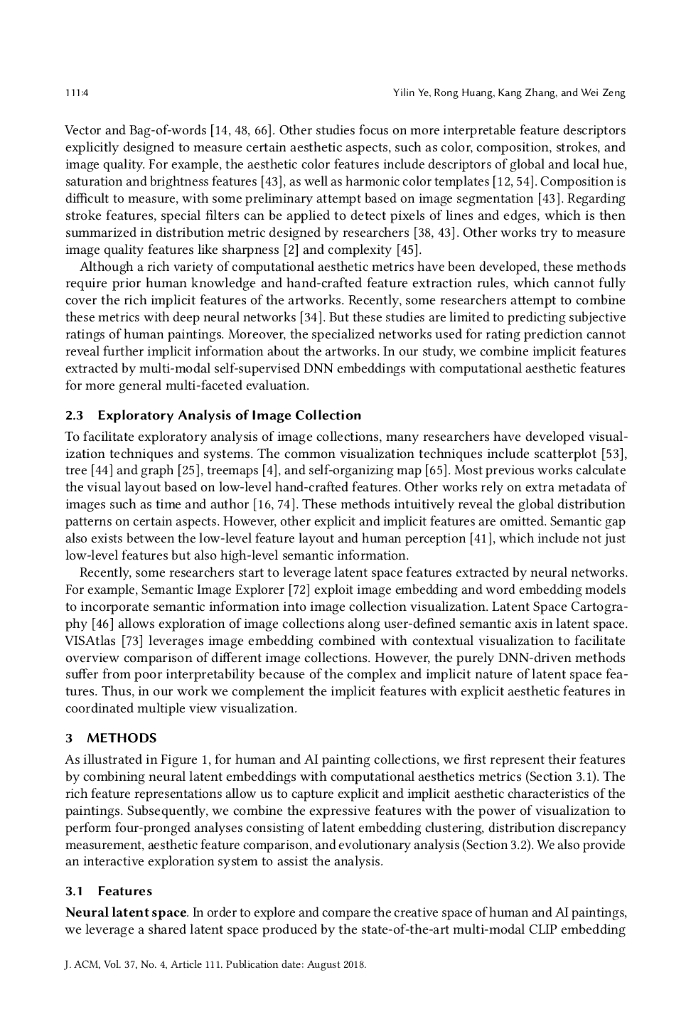 111:4 Yilin Ye, Rong Huang, Kang Zhang, and Wei Zeng

Vector and Bag-of-words [14, 48, 66]. Other studies focus on more interpretable feature descriptors explicitly designed to measure certain aesthetic aspects, such as color, composition, strokes, and image quality. For example, the aesthetic color features include descriptors of global and local hue, saturation and brightness features [43], as well as harmonic color templates [12, 54]. Composition is difficult to measure, with some preliminary attempt based on image segmentation [43]. Regarding stroke features, special filters can be applied to detect pixels of lines and edges, which is then summarized in distribution metric designed by researchers [38, 43]. Other works try to measure image quality features like sharpness [2] and complexity [45].

Although a rich variety of computational aesthetic metrics have been developed, these methods require prior human knowledge and hand-crafted feature extraction rules, which cannot fully cover the rich implicit features of the artworks. Recently, some researchers attempt to combine these metrics with deep neural networks [34]. But these studies are limited to predicting subjective ratings of human paintings. Moreover, the specialized networks used for rating prediction cannot reveal further implicit information about the artworks. In our study, we combine implicit features extracted by multi-modal self-supervised DNN embeddings with computational aesthetic features for more general multi-faceted evaluation.

2.3 Exploratory Analysis of Image Collection

To facilitate exploratory analysis of image collections, many researchers have developed visualization techniques and systems. The common visualization techniques include scatterplot [53], tree [44] and graph [25], treemaps [4], and self-organizing map [65]. Most previous works calculate the visual layout based on low-level hand-crafted features. Other works rely on extra metadata of images such as time and author [16, 74]. These methods intuitively reveal the global distribution patterns on certain aspects. However, other explicit and implicit features are omitted. Semantic gap also exists between the low-level feature layout and human perception [41], which include not just low-level features but also high-level semantic information.

Recently, some researchers start to leverage latent space features extracted by neural networks. For example, Semantic Image Explorer [72] exploit image embedding and word embedding models to incorporate semantic information into image collection visualization. Latent Space Cartography [46] allows exploration of image collections along user-defined semantic axis in latent space. VISAtlas [73] leverages image embedding combined with contextual visualization to facilitate overview comparison of different image collections. However, the purely DNN-driven methods suffer from poor interpretability because of the complex and implicit nature of latent space features. Thus, in our work we complement the implicit features with explicit aesthetic features in coordinated multiple view visualization.

3 METHODS

As illustrated in Figure 1, for human and AI painting collections, we first represent their features by combining neural latent embeddings with computational aesthetics metrics (Section 3.1). The rich feature representations allow us to capture explicit and implicit aesthetic characteristics of the paintings. Subsequently, we combine the expressive features with the power of visualization to perform four-pronged analyses consisting of latent embedding clustering, distribution discrepancy measurement, aesthetic feature comparison, and evolutionary analysis (Section 3.2). We also provide an interactive exploration system to assist the analysis.

3.1 Features

Neural latent space. In order to explore and compare the creative space of human and AI paintings, we leverage a shared latent space produced by the state-of-the-art multi-modal CLIP embedding

J. ACM, Vol. 37, No. 4, Article 111. Publication date: August 2018.